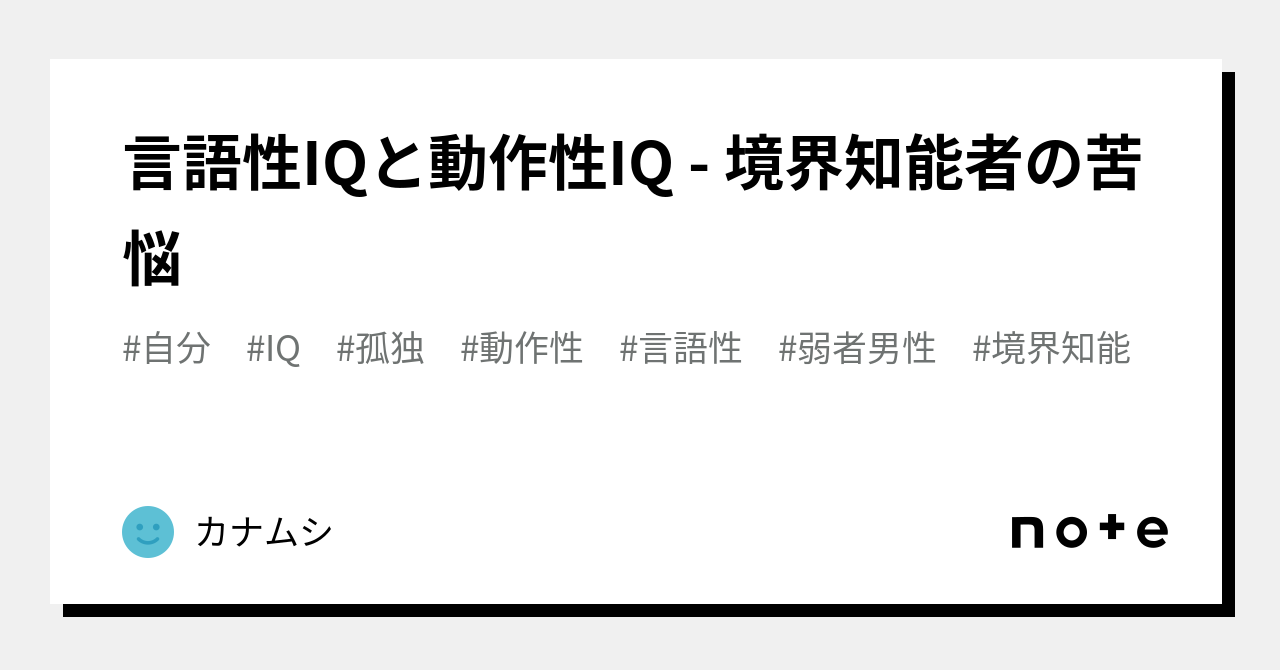 言語性IQと動作性IQ - 境界知能者の苦悩

#自分 #IQ #孤独 #動作性 #言語性 #弱者男性 #境界知能

カナムシ

note